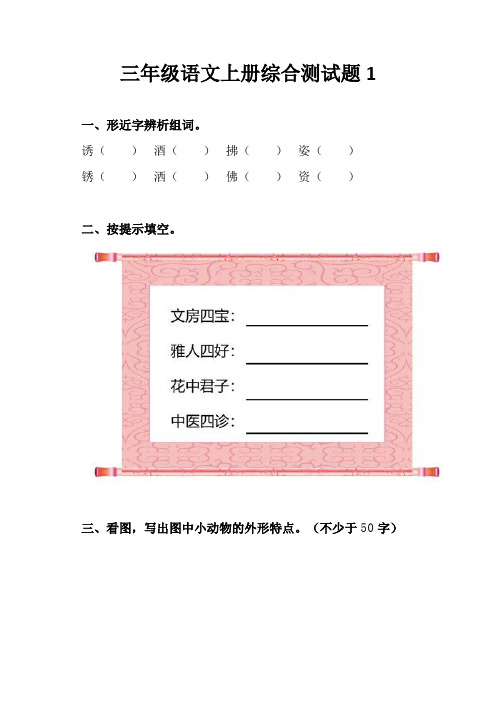 三年级语文上册综合测试题 1

一、形近字辨析组词。

诱（　　）　酒（　　）　拂（　　）　姿（　　）

锈（　　）　洒（　　）　佛（　　）　资（　　）

二、按提示填空。

文房四宝：________

雅人四好：________

花中君子：________

中医四诊：________

三、看图，写出图中小动物的外形特点。（不少于 50 字）